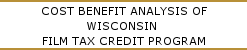 COST BENEFIT ANALYSIS OF
WISCONSIN
FILM TAX CREDIT PROGRAM